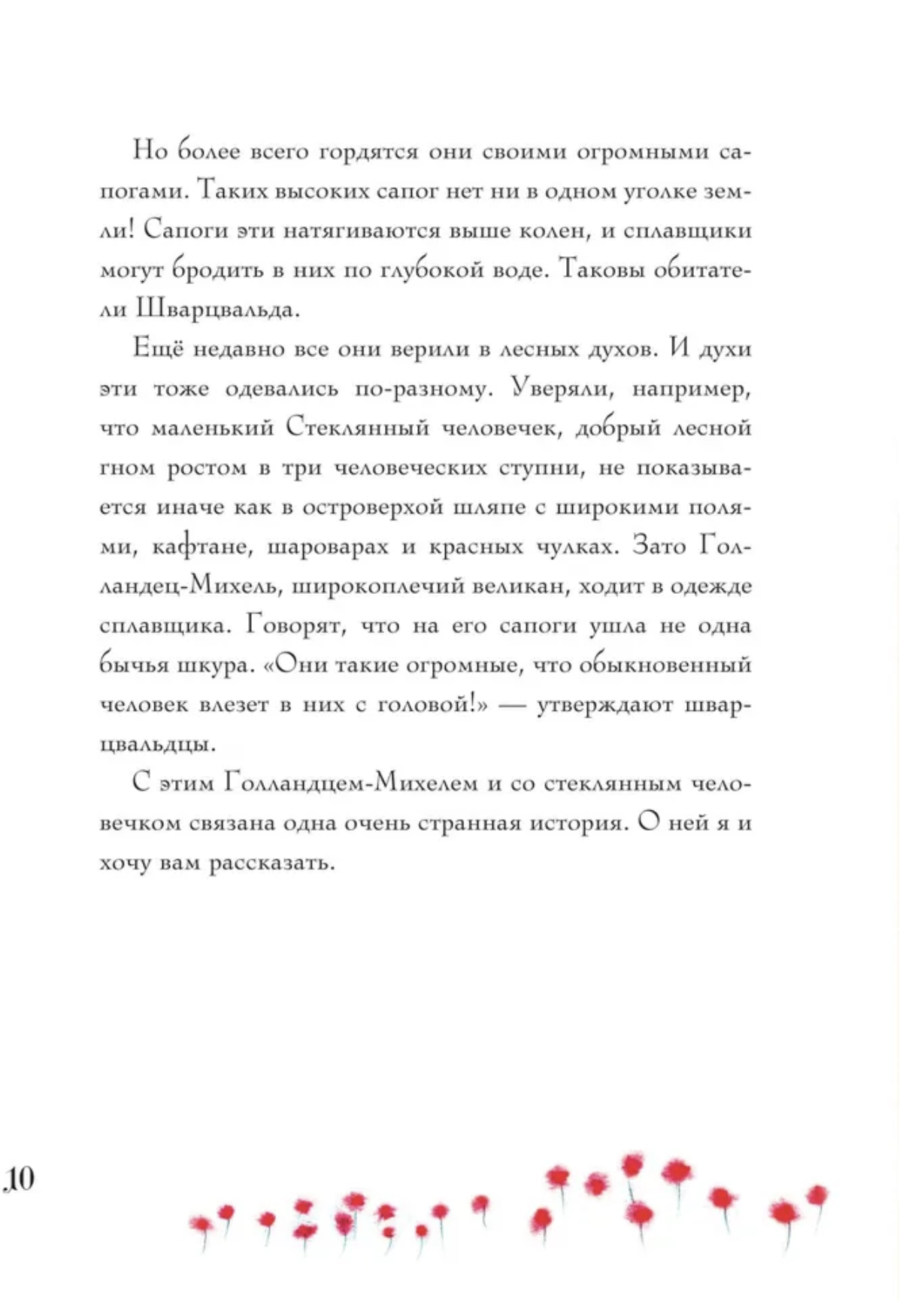 Но более всего гордятся они своими огромными сапогами. Таких высоких сапог нет ни в одном уголке земли! Сапоги эти натягиваются выше колен, и сплавщики могут бродить в них по глубокой воде. Таковы обитатели Шварцвальда.

Ещё недавно все они верили в лесных духов. И духи эти тоже одевались по-разному. Уверяли, например, что маленький Стеклянный человечек, добрый лесной гном ростом в три человеческих ступни, не показывается иначе как в островерхой шляпе с широкими полями, кафтане, шароварах и красных чулках. Зато Голландец-Михель, широкоплечий великан, ходит в одежде сплавщика. Говорят, что на его сапоги ушла не одна бычья шкура. «Они такие огромные, что обыкновенный человек влезет в них с головой!» — утверждают шварцвальдцы.

С этим Голландцем-Михелем и со стеклянным человечком связана одна очень странная история. О ней я и хочу вам рассказать.

10